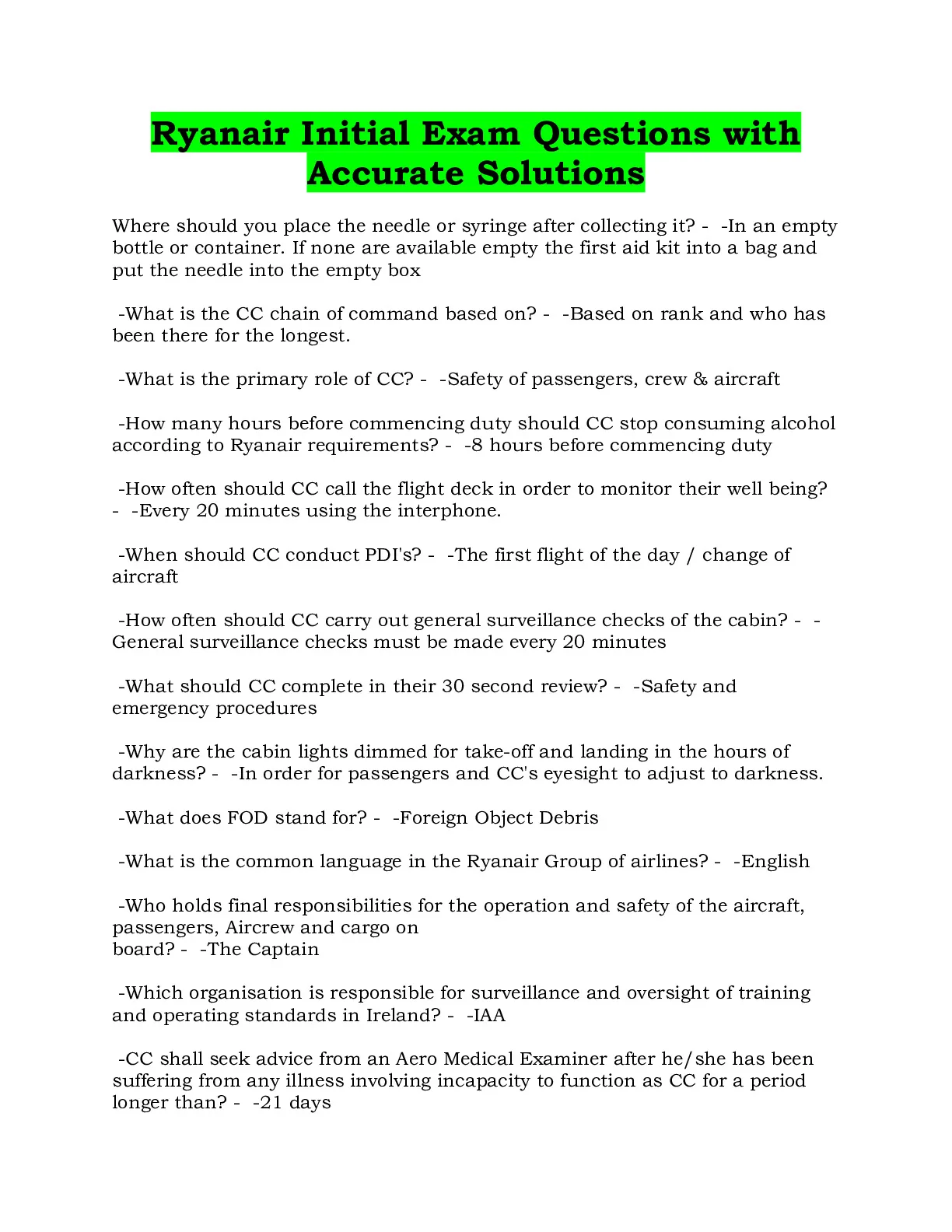 Ryanair Initial Exam Questions with Accurate Solutions

Where should you place the needle or syringe after collecting it? - -In an empty bottle or container. If none are available empty the first aid kit into a bag and put the needle into the empty box

-What is the CC chain of command based on? - -Based on rank and who has been there for the longest.

-What is the primary role of CC? - -Safety of passengers, crew & aircraft

-How many hours before commencing duty should CC stop consuming alcohol according to Ryanair requirements? - -8 hours before commencing duty

-How often should CC call the flight deck in order to monitor their well being? - -Every 20 minutes using the interphone.

-When should CC conduct PDI's? - -The first flight of the day / change of aircraft

-How often should CC carry out general surveillance checks of the cabin? - -General surveillance checks must be made every 20 minutes

-What should CC complete in their 30 second review? - -Safety and emergency procedures

-Why are the cabin lights dimmed for take-off and landing in the hours of darkness? - -In order for passengers and CC's eyesight to adjust to darkness.

-What does FOD stand for? - -Foreign Object Debris

-What is the common language in the Ryanair Group of airlines? - -English

-Who holds final responsibilities for the operation and safety of the aircraft, passengers, Aircrew and cargo on board? - -The Captain

-Which organisation is responsible for surveillance and oversight of training and operating standards in Ireland? - -IAA

-CC shall seek advice from an Aero Medical Examiner after he/she has been suffering from any illness involving incapacity to function as CC for a period longer than? - -21 days